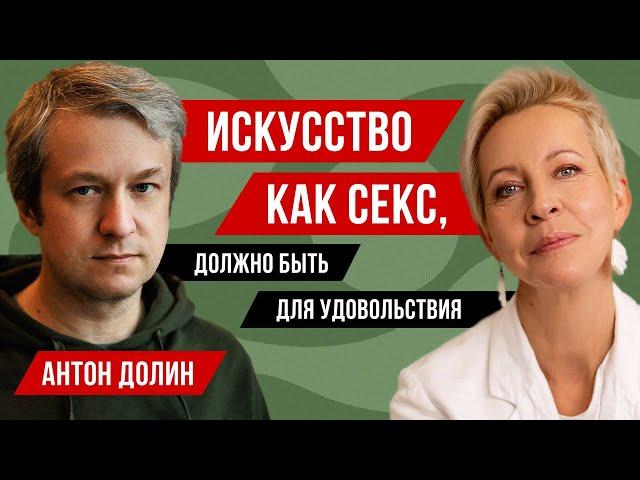 ИСКУССТВО КАК СЕКС,

ДОЛЖНО БЫТЬ ДЛЯ УДОВОЛЬСТВИЯ

АНТОН ДОЛИН